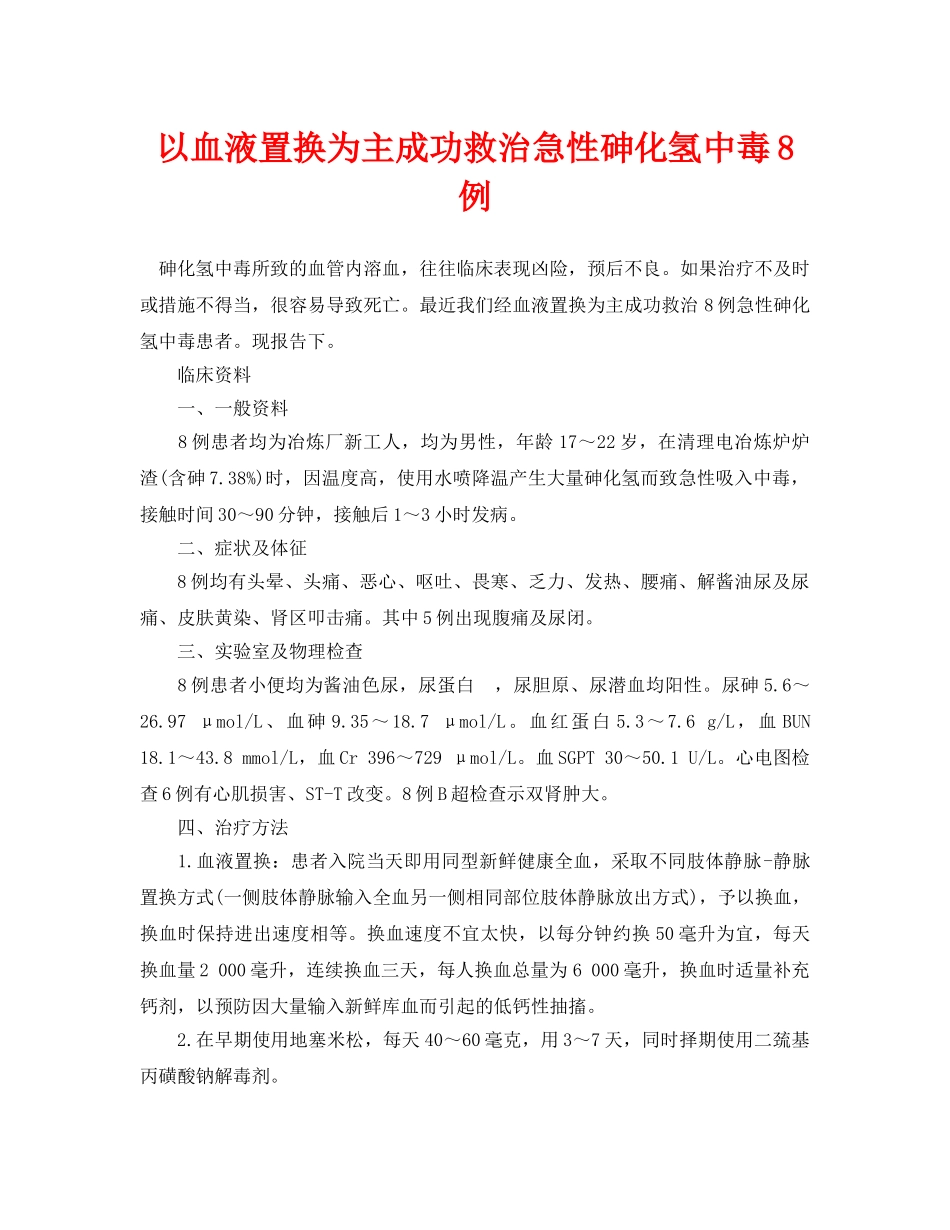 以血液置换为主成功救治急性砷化氢中毒8例

砷化氢中毒所致的血管内溶血，往往临床表现凶险，预后不良。如果治疗不及时或措施不得当，很容易导致死亡。最近我们经血液置换为主成功救治8例急性砷化氢中毒患者。现报告下。

临床资料

一、一般资料

8例患者均为冶炼厂新工人，均为男性，年龄17～22岁，在清理电冶炼炉炉渣(含砷7.38%)时，因温度高，使用水喷降温产生大量砷化氢而致急性吸入中毒，接触时间30～90分钟，接触后1～3小时发病。

二、症状及体征

8例均有头晕、头痛、恶心、呕吐、畏寒、乏力、发热、腰痛、解酱油尿及尿痛、皮肤黄染、肾区叩击痛。其中5例出现腹痛及尿闭。

三、实验室及物理检查

8例患者小便均为酱油色尿，尿蛋白　，尿胆原、尿潜血均阳性。尿砷5.6～26.97 μmol/L、血砷9.35～18.7 μmol/L。血红蛋白5.3～7.6 g/L，血BUN 18.1～43.8 mmol/L，血Cr 396～729 μmol/L。血SGPT 30～50.1 U/L。心电图检查6例有心肌损害、ST-T改变。8例B超检查示双肾肿大。

四、治疗方法

1.血液置换：患者入院当天即用同型新鲜健康全血，采取不同肢体静脉-静脉置换方式(一侧肢体静脉输入全血另一侧相同部位肢体静脉放出方式)，予以换血，换血时保持进出速度相等。换血速度不宜太快，以每分钟约换50毫升为宜，每天换血量2 000毫升，连续换血三天，每人换血总量为6 000毫升，换血时适量补充钙剂，以预防因大量输入新鲜库血而引起的低钙性抽搐。

2.在早期使用地塞米松，每天40～60毫克，用3～7天，同时择期使用二巯基丙磺酸钠解毒剂。